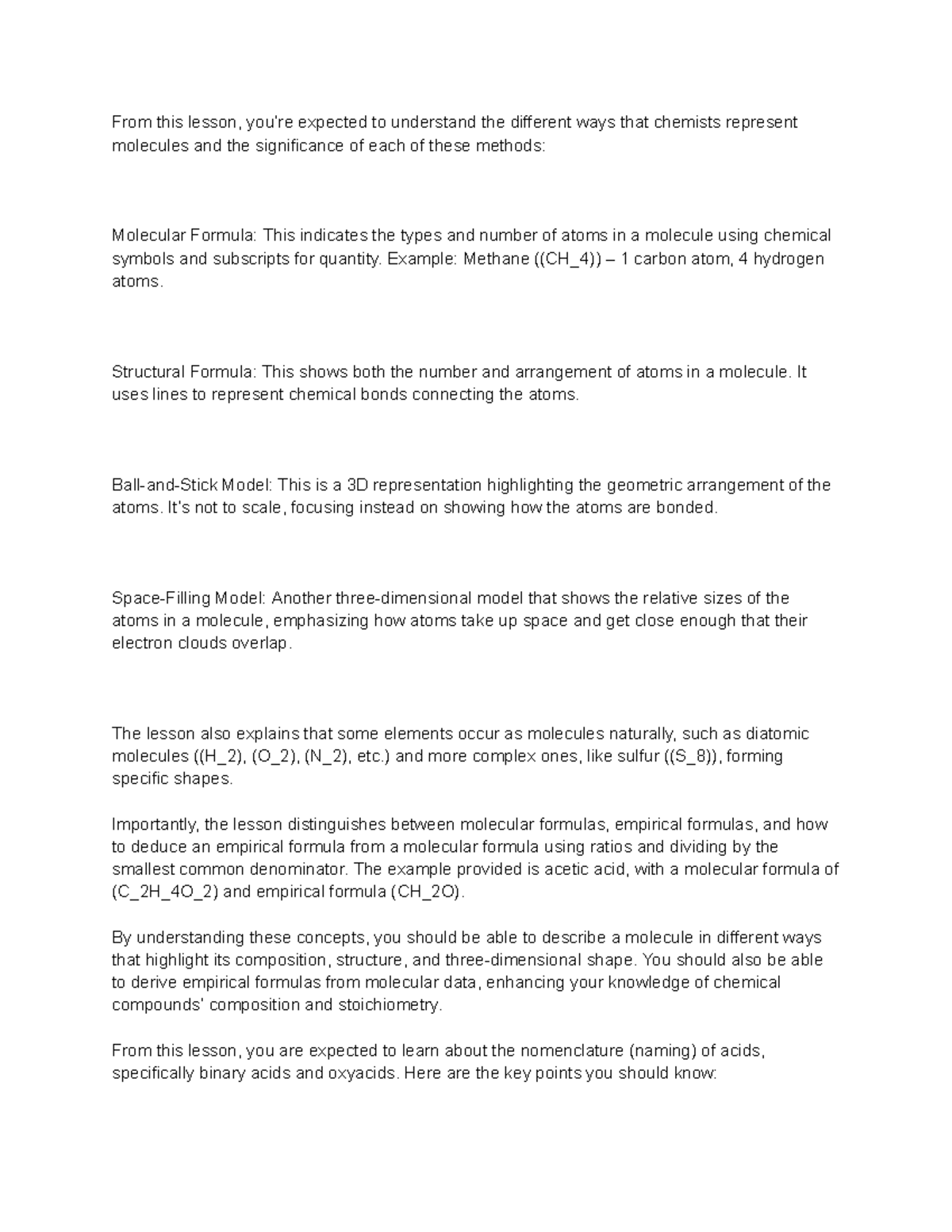 From this lesson, you're expected to understand the different ways that chemists represent molecules and the significance of each of these methods:

Molecular Formula: This indicates the types and number of atoms in a molecule using chemical symbols and subscripts for quantity. Example: Methane ((CH_4)) – 1 carbon atom, 4 hydrogen atoms.

Structural Formula: This shows both the number and arrangement of atoms in a molecule. It uses lines to represent chemical bonds connecting the atoms.

Ball-and-Stick Model: This is a 3D representation highlighting the geometric arrangement of the atoms. It's not to scale, focusing instead on showing how the atoms are bonded.

Space-Filling Model: Another three-dimensional model that shows the relative sizes of the atoms in a molecule, emphasizing how atoms take up space and get close enough that their electron clouds overlap.

The lesson also explains that some elements occur as molecules naturally, such as diatomic molecules ((H_2), (O_2), (N_2), etc.) and more complex ones, like sulfur ((S_8)), forming specific shapes.

Importantly, the lesson distinguishes between molecular formulas, empirical formulas, and how to deduce an empirical formula from a molecular formula using ratios and dividing by the smallest common denominator. The example provided is acetic acid, with a molecular formula of (C_2H_4O_2) and empirical formula (CH_2O).

By understanding these concepts, you should be able to describe a molecule in different ways that highlight its composition, structure, and three-dimensional shape. You should also be able to derive empirical formulas from molecular data, enhancing your knowledge of chemical compounds' composition and stoichiometry.

From this lesson, you are expected to learn about the nomenclature (naming) of acids, specifically binary acids and oxyacids. Here are the key points you should know: